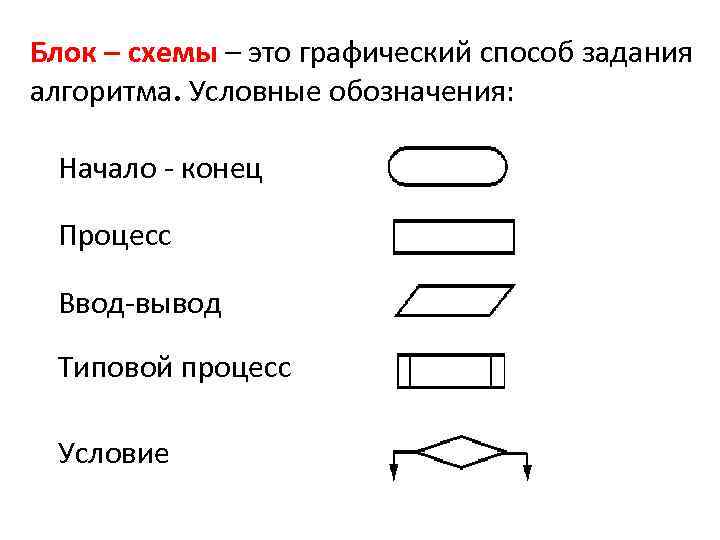 Блок – схемы – это графический способ задания алгоритма. Условные обозначения:

Начало - конец

Процесс

Ввод-вывод

Типовой процесс

Условие